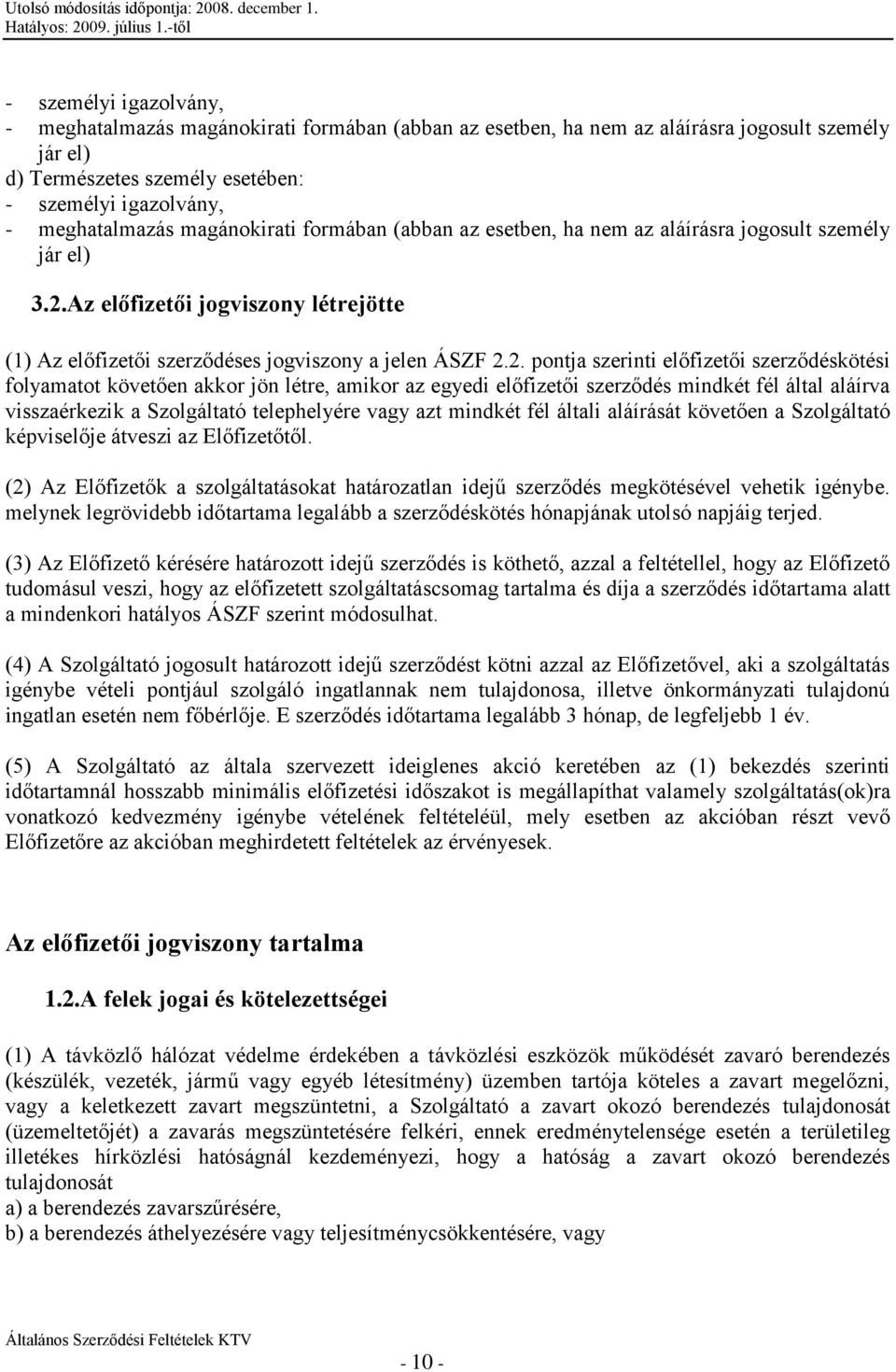 Utolsó módosítás időpontja: 2008. december 1.
Hatályos: 2009. július 1.-től

- személyi igazolvány,
- meghatalmazás magánokirati formában (abban az esetben, ha nem az aláírásra jogosult személy jár el)
d) Természetes személy esetében:
- személyi igazolvány,
- meghatalmazás magánokirati formában (abban az esetben, ha nem az aláírásra jogosult személy jár el)

3.2.Az előfizetői jogviszony létrejötte

(1) Az előfizetői szerződéses jogviszony a jelen ÁSZF 2.2. pontja szerinti előfizetői szerződéskötési folyamatot követően akkor jön létre, amikor az egyedi előfizetői szerződés mindkét fél által aláírva visszaérkezik a Szolgáltató telephelyére vagy azt mindkét fél általi aláírását követően a Szolgáltató képviselője átveszi az Előfizetőtől.

(2) Az Előfizetők a szolgáltatásokat határozatlan idejű szerződés megkötésével vehetik igénybe. melynek legrövidebb időtartama legalább a szerződéskötés hónapjának utolsó napjáig terjed.

(3) Az Előfizető kérésére határozott idejű szerződés is köthető, azzal a feltétellel, hogy az Előfizető tudomásul veszi, hogy az előfizetett szolgáltatáscsomag tartalma és díja a szerződés időtartama alatt a mindenkori hatályos ÁSZF szerint módosulhat.

(4) A Szolgáltató jogosult határozott idejű szerződést kötni azzal az Előfizetővel, aki a szolgáltatás igénybe vételi pontjául szolgáló ingatlannak nem tulajdonosa, illetve önkormányzati tulajdonú ingatlan esetén nem főbérlője. E szerződés időtartama legalább 3 hónap, de legfeljebb 1 év.

(5) A Szolgáltató az általa szervezett ideiglenes akció keretében az (1) bekezdés szerinti időtartamnál hosszabb minimális előfizetési időszakot is megállapíthat valamely szolgáltatás(ok)ra vonatkozó kedvezmény igénybe vételének feltételéül, mely esetben az akcióban részt vevő Előfizetőre az akcióban meghirdetett feltételek az érvényesek.

Az előfizetői jogviszony tartalma

1.2.A felek jogai és kötelezettségei

(1) A távközlő hálózat védelme érdekében a távközlési eszközök működését zavaró berendezés (készülék, vezeték, jármű vagy egyéb létesítmény) üzemben tartója köteles a zavart megelőzni, vagy a keletkezett zavart megszüntetni, a Szolgáltató a zavart okozó berendezés tulajdonosát (üzemeltetőjét) a zavarás megszüntetésére felkéri, ennek eredménytelensége esetén a területileg illetékes hírközlési hatóságnál kezdeményezi, hogy a hatóság a zavart okozó berendezés tulajdonosát
a) a berendezés zavarszűrésére,
b) a berendezés áthelyezésére vagy teljesítménycsökkentésére, vagy

Általános Szerződési Feltételek KTV

- 10 -